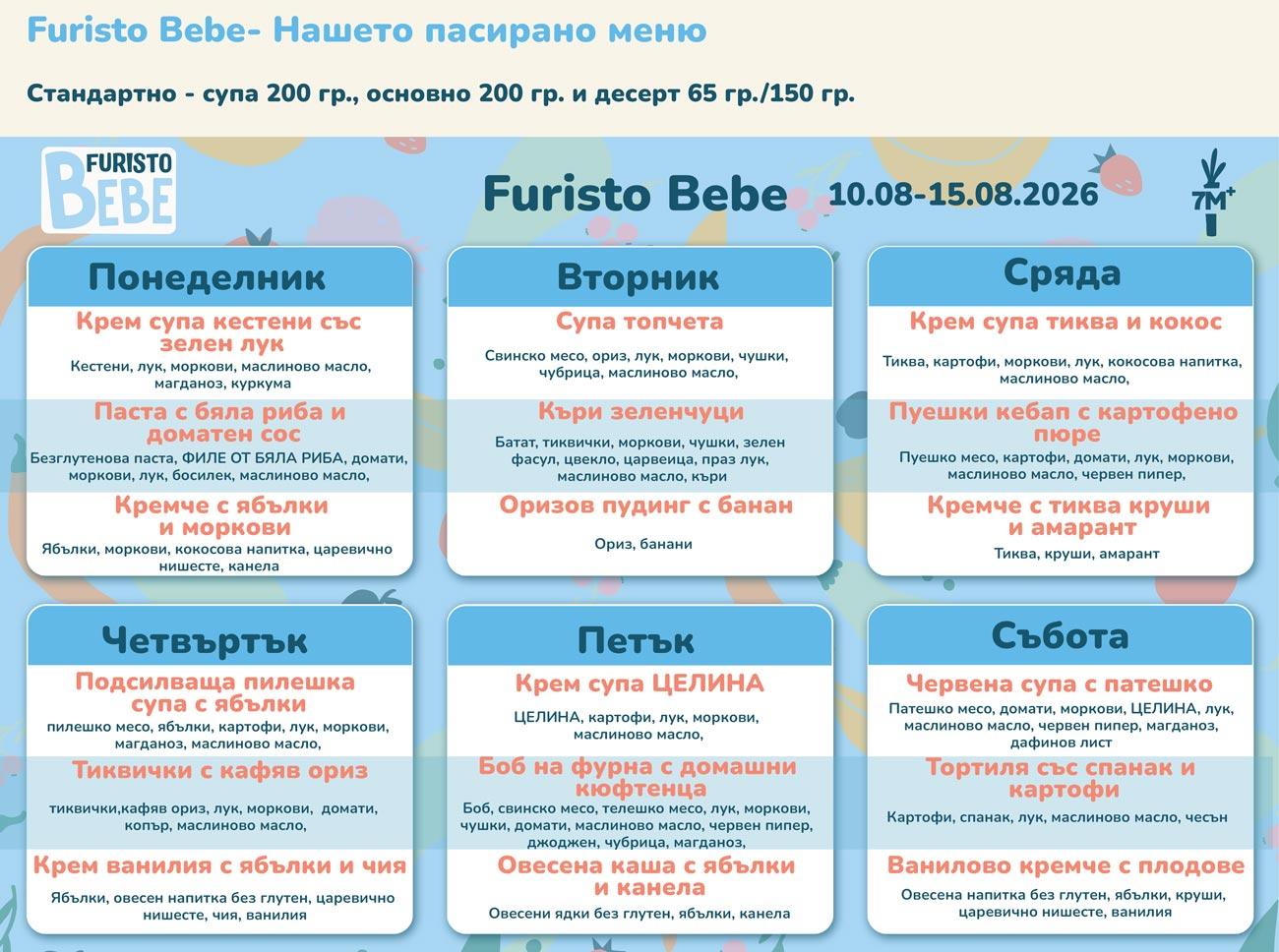 Furisto Bebe- Нашето пасирано меню

Стандартно - супа 200 гр., основно 200 гр. и десерт 65 гр./150 гр.

FURISTO BEBE

Furisto Bebe 10.08-15.08.2026

7M+

Понеделник

Крем супа кестени със зелен лук
Кестени, лук, моркови, маслиново масло, магданоз, куркума

Паста с бяла риба и доматен сос
Безглутенова паста, ФИЛЕ ОТ БЯЛА РИБА, домати, моркови, лук, босилек, маслиново масло,

Кремче с ябълки и моркови
Ябълки, моркови, кокосова напитка, царевично нишесте, канела

Вторник

Супа топчета
Свинско месо, ориз, лук, моркови, чушки, чубрица, маслиново масло,

Къри зеленчуци
Батат, тиквички, моркови, чушки, зелен фасул, цвекло, царевица, праз лук, маслиново масло, къри

Оризов пудинг с банан
Ориз, банани

Сряда

Крем супа тиква и кокос
Тиква, картофи, моркови, лук, кокосова напитка, маслиново масло,

Пуешки кебап с картофено пюре
Пуешко месо, картофи, домати, лук, моркови, маслиново масло, червен пипер,

Кремче с тиква круши и амарант
Тиква, круши, амарант

Четвъртък

Подсилваща пилешка супа с ябълки
пилешко месо, ябълки, картофи, лук, моркови, магданоз, маслиново масло,

Тиквички с кафяв ориз
тиквички,кафяв ориз, лук, моркови, домати, копър, маслиново масло,

Крем ванилия с ябълки и чия
Ябълки, овесен напитка без глутен, царевично нишесте, чия, ванилия

Петък

Крем супа ЦЕЛИНА
ЦЕЛИНА, картофи, лук, моркови, маслиново масло,

Боб на фурна с домашни кюфтенца
Боб, свинско месо, телешко месо, лук, моркови, чушки, домати, маслиново масло, червен пипер, джоджен, чубрица, магданоз,

Овесена каша с ябълки и канела
Овесени ядки без глутен, ябълки, канела

Събота

Червена супа с патешко
Патешко месо, домати, моркови, ЦЕЛИНА, лук, маслиново масло, червен пипер, магданоз, дафинов лист

Тортиля със спанак и картофи
Картофи, спанак, лук, маслиново масло, чесън

Ванилово кремче с плодове
Овесена напитка без глутен, ябълки, круши, царевично нишесте, ванилия